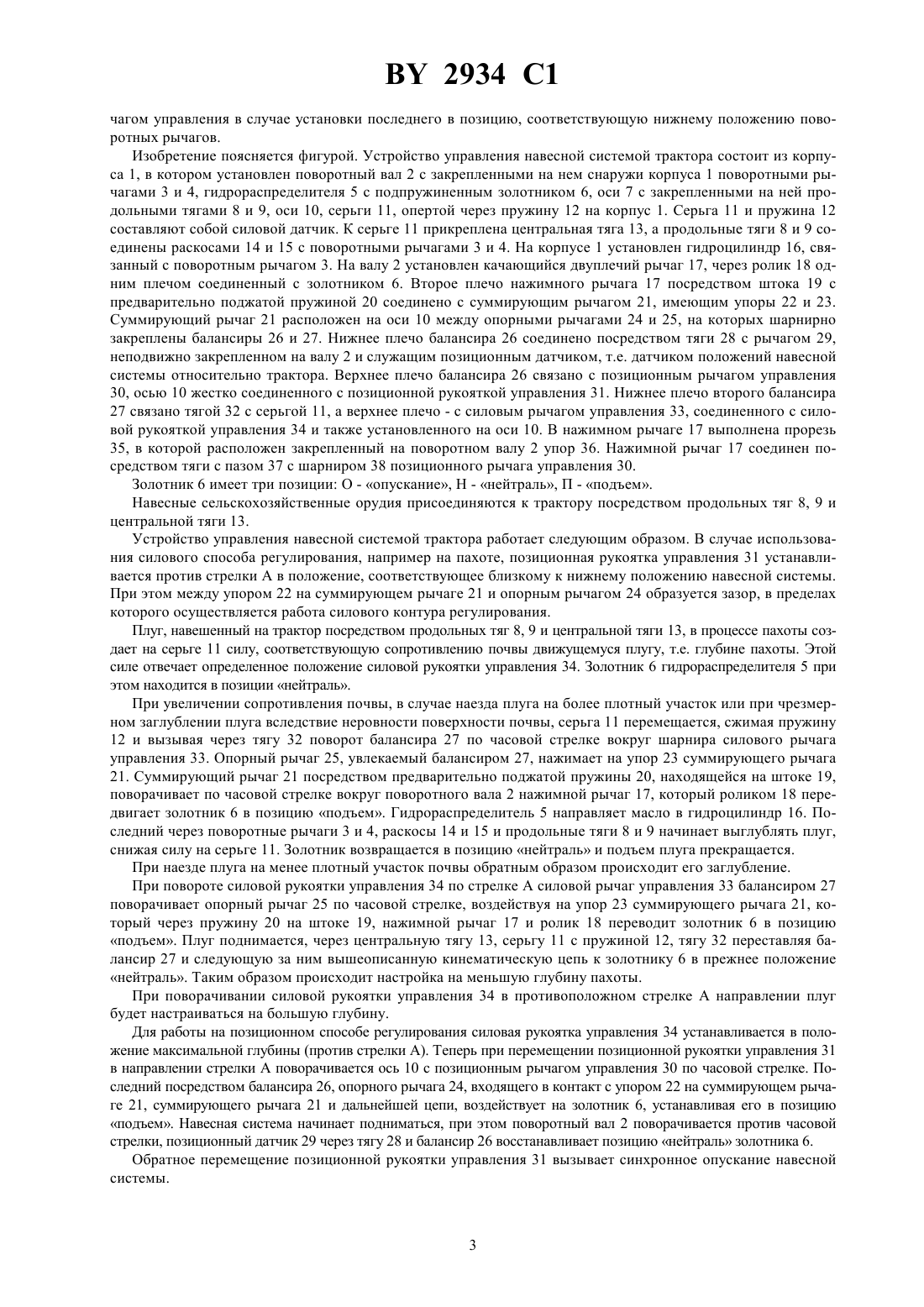 BY 2934 C1

чагом управления в случае установки последнего в позицию, соответствующую нижнему положению поворотных рычагов.

Изобретение поясняется фигурой. Устройство управления навесной системой трактора состоит из корпуса 1, в котором установлен поворотный вал 2 с закрепленными на нем снаружи корпуса 1 поворотными рычагами 3 и 4, гидрораспределителя 5 с подпружиненным золотником 6, оси 7 с закрепленными на ней продольными тягами 8 и 9, оси 10, серьги 11, опертой через пружину 12 на корпус 1. Серьга 11 и пружина 12 составляют собой силовой датчик. К серьге 11 прикреплена центральная тяга 13, а продольные тяги 8 и 9 соединены раскосами 14 и 15 с поворотными рычагами 3 и 4. На корпусе 1 установлен гидроцилиндр 16, связанный с поворотным рычагом 3. На валу 2 установлен качающийся двуплечий рычаг 17, через ролик 18 одним плечом соединенный с золотником 6. Второе плечо нажимного рычага 17 посредством штока 19 с предварительно поджатой пружиной 20 соединено с суммирующим рычагом 21, имеющим упоры 22 и 23. Суммирующий рычаг 21 расположен на оси 10 между опорными рычагами 24 и 25, на которых шарнирно закреплены балансиры 26 и 27. Нижнее плечо балансира 26 соединено посредством тяги 28 с рычагом 29, неподвижно закрепленном на валу 2 и служащим позиционным датчиком, т.е. датчиком положений навесной системы относительно трактора. Верхнее плечо балансира 26 связано с позиционным рычагом управления 30, осью 10 жестко соединенного с позиционной рукояткой управления 31. Нижнее плечо второго балансира 27 связано тягой 32 с серьгой 11, а верхнее плечо - с силовым рычагом управления 33, соединенного с силовой рукояткой управления 34 и также установленного на оси 10. В нажимном рычаге 17 выполнена прорезь 35, в которой расположен закрепленный на поворотном валу 2 упор 36. Нажимной рычаг 17 соединен посредством тяги с пазом 37 с шарниром 38 позиционного рычага управления 30.

Золотник 6 имеет три позиции: О - «опускание», Н - «нейтраль», П - «подъем».

Навесные сельскохозяйственные орудия присоединяются к трактору посредством продольных тяг 8, 9 и центральной тяги 13.

Устройство управления навесной системой трактора работает следующим образом. В случае использования силового способа регулирования, например на пахоте, позиционная рукоятка управления 31 устанавливается против стрелки А в положение, соответствующее близкому к нижнему положению навесной системы. При этом между упором 22 на суммирующем рычаге 21 и опорным рычагом 24 образуется зазор, в пределах которого осуществляется работа силового контура регулирования.

Плуг, навешенный на трактор посредством продольных тяг 8, 9 и центральной тяги 13, в процессе пахоты создает на серьге 11 силу, соответствующую сопротивлению почвы движущемуся плугу, т.е. глубине пахоты. Этой силе отвечает определенное положение силовой рукоятки управления 34. Золотник 6 гидрораспределителя 5 при этом находится в позиции «нейтраль».

При увеличении сопротивления почвы, в случае наезда плуга на более плотный участок или при чрезмерном заглублении плуга вследствие неровности поверхности почвы, серьга 11 перемещается, сжимая пружину 12 и вызывая через тягу 32 поворот балансира 27 по часовой стрелке вокруг шарнира силового рычага управления 33. Опорный рычаг 25, увлекаемый балансиром 27, нажимает на упор 23 суммирующего рычага 21. Суммирующий рычаг 21 посредством предварительно поджатой пружины 20, находящейся на штоке 19, поворачивает по часовой стрелке вокруг поворотного вала 2 нажимной рычаг 17, который роликом 18 передвигает золотник 6 в позицию «подъем». Гидрораспределитель 5 направляет масло в гидроцилиндр 16. Последний через поворотные рычаги 3 и 4, раскосы 14 и 15 и продольные тяги 8 и 9 начинает выглублять плуг, снижая силу на серьге 11. Золотник возвращается в позицию «нейтраль» и подъем плуга прекращается.

При наезде плуга на менее плотный участок почвы обратным образом происходит его заглубление.

При повороте силовой рукоятки управления 34 по стрелке А силовой рычаг управления 33 балансиром 27 поворачивает опорный рычаг 25 по часовой стрелке, воздействуя на упор 23 суммирующего рычага 21, который через пружину 20 на штоке 19, нажимной рычаг 17 и ролик 18 переводит золотник 6 в позицию «подъем». Плуг поднимается, через центральную тягу 13, серьгу 11 с пружиной 12, тягу 32 переставляя балансир 27 и следующую за ним вышеописанную кинематическую цепь к золотнику 6 в прежнее положение «нейтраль». Таким образом происходит настройка на меньшую глубину пахоты.

При поворачивании силовой рукоятки управления 34 в противоположном стрелке А направлении плуг будет настраиваться на большую глубину.

Для работы на позиционном способе регулирования силовая рукоятка управления 34 устанавливается в положение максимальной глубины (против стрелки А). Теперь при перемещении позиционной рукоятки управления 31 в направлении стрелки А поворачивается ось 10 с позиционным рычагом управления 30 по часовой стрелке. Последний посредством балансира 26, опорного рычага 24, входящего в контакт с упором 22 на суммирующем рычаге 21, суммирующего рычага 21 и дальнейшей цепи, воздействует на золотник 6, устанавливая его в позицию «подъем». Навесная система начинает подниматься, при этом поворотный вал 2 поворачивается против часовой стрелки, позиционный датчик 29 через тягу 28 и балансир 26 восстанавливает позицию «нейтраль» золотника 6.

Обратное перемещение позиционной рукоятки управления 31 вызывает синхронное опускание навесной системы.

3